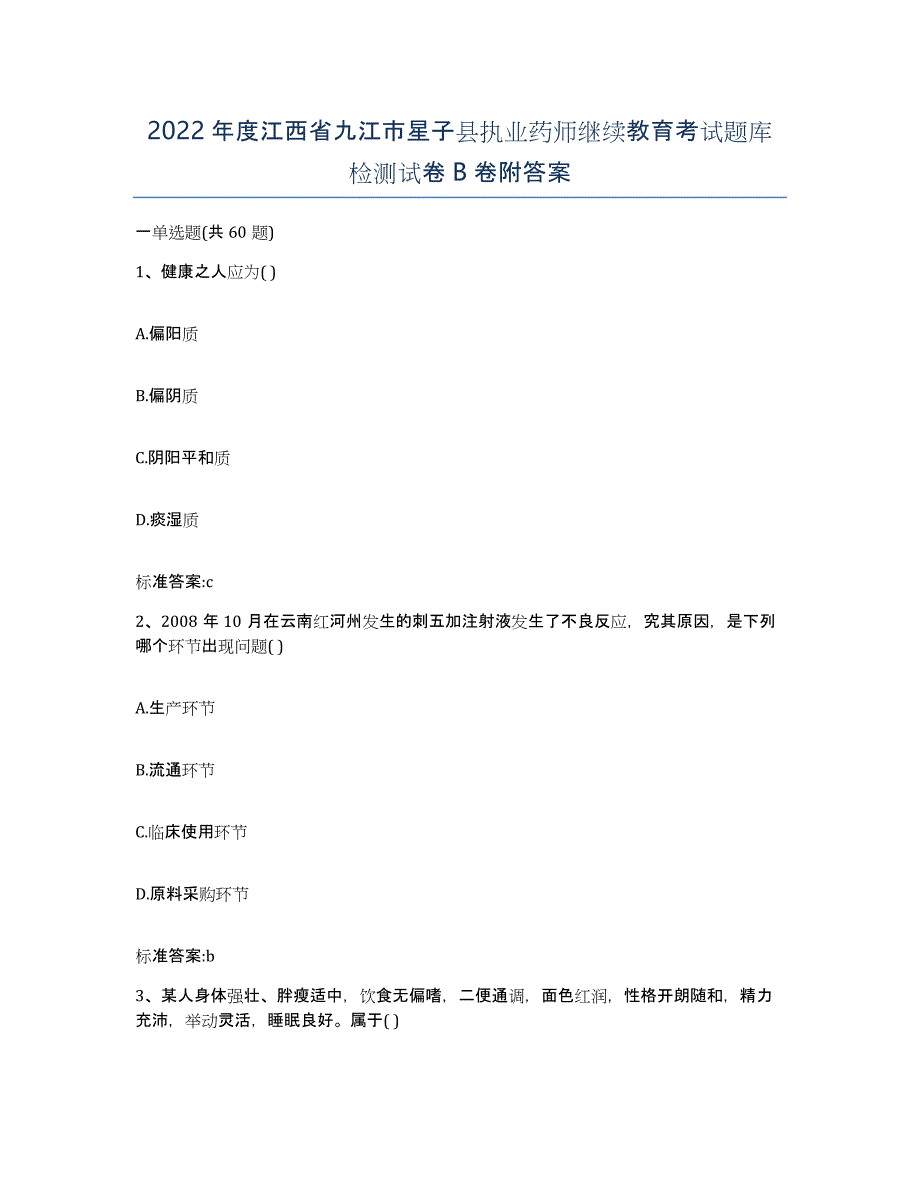 2022年度江西省九江市星子县执业药师继续教育考试题库检测试卷B卷附答案

一单选题(共60题)

1、健康之人应为( )

A.偏阳质

B.偏阴质

C.阴阳平和质

D.痰湿质

标准答案:c

2、2008年10月在云南红河州发生的刺五加注射液发生了不良反应，究其原因，是下列哪个环节出现问题( )

A.生产环节

B.流通环节

C.临床使用环节

D.原料采购环节

标准答案:b

3、某人身体强壮、胖瘦适中，饮食无偏嗜，二便通调，面色红润，性格开朗随和，精力充沛，举动灵活，睡眠良好。属于( )